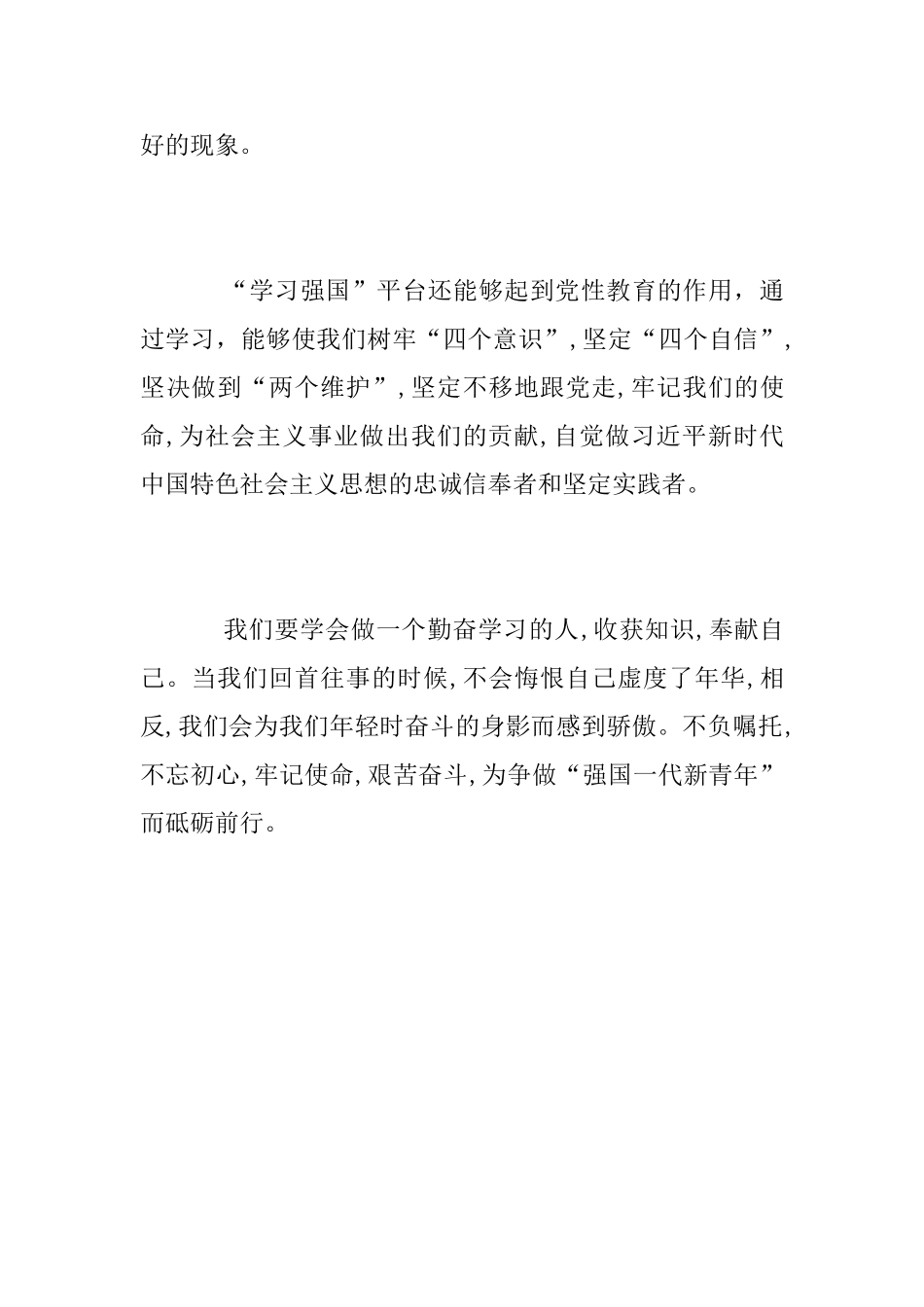 好的现象。

“学习强国”平台还能够起到党性教育的作用，通过学习，能够使我们树牢“四个意识”,坚定“四个自信”,坚决做到“两个维护”,坚定不移地跟党走,牢记我们的使命,为社会主义事业做出我们的贡献,自觉做习近平新时代中国特色社会主义思想的忠诚信奉者和坚定实践者。

我们要学会做一个勤奋学习的人,收获知识,奉献自己。当我们回首往事的时候,不会悔恨自己虚度了年华,相反,我们会为我们年轻时奋斗的身影而感到骄傲。不负嘱托,不忘初心,牢记使命,艰苦奋斗,为争做“强国一代新青年”而砥砺前行。